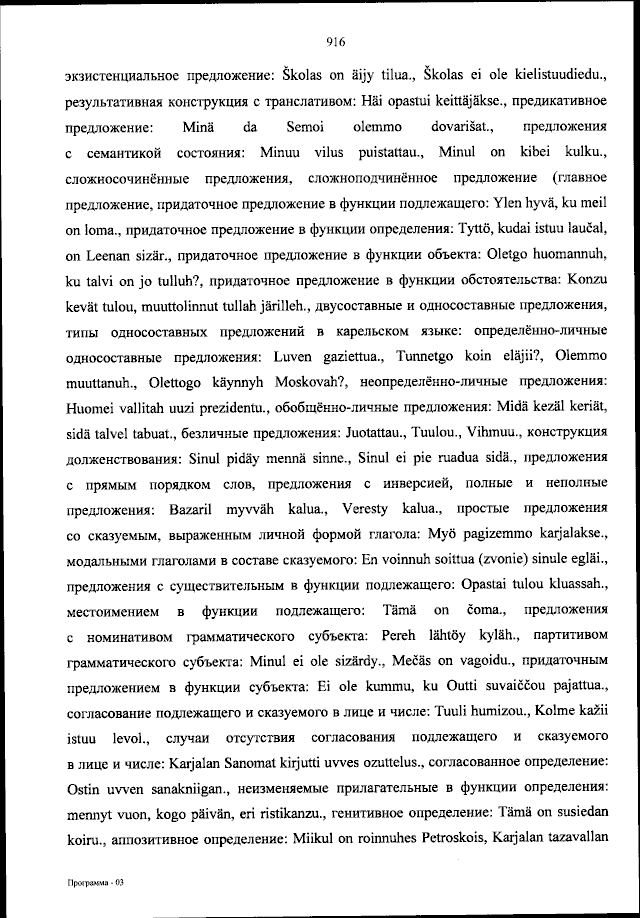 916

экзистенциальное предложение: Školas on äijy tilua., Školas ei ole kielistuudiedu., результативная конструкция с транслативом: Häi opastui keittäjäkse., предикативное предложение: Minä da Semoi olemmo dovarišat., предложения с семантикой состояния: Minuu vilus puistattau., Minul on kibei kulku., сложносочинённые предложения, сложноподчинённое предложение (главное предложение, придаточное предложение в функции подлежащего: Ylen hyvä, ku meil on loma., придаточное предложение в функции определения: Tyttö, kudai istuu laučal, on Leenan sizär., придаточное предложение в функции объекта: Oletgo huomannuh, ku talvi on jo tulluh?, придаточное предложение в функции обстоятельства: Konzu kevät tulou, muuttolinnut tullah järilleh., двусоставные и односоставные предложения, типы односоставных предложений в карельском языке: определённо-личные односоставные предложения: Luven gaziettua., Tunnetgo koin eläjii?, Olemmo muuttanuh., Olettogo käynnyh Moskovah?, неопределённо-личные предложения: Huomei vallitah uuzi prezidentu., обобщённо-личные предложения: Midä kezäl keriät, sidä talvel tabuat., безличные предложения: Juotattau., Tuulou., Vihmuu., конструкция долженствования: Sinul pidäy mennä sinne., Sinul ei pie ruadua sidä., предложения с прямым порядком слов, предложения с инверсией, полные и неполные предложения: Bazaril myvväh kalua., Veresty kalua., простые предложения со сказуемым, выраженным личной формой глагола: Myö pagizemmo karjalakse., модальными глаголами в составе сказуемого: En voinnuh soittua (zvonie) sinule egläi., предложения с существительным в функции подлежащего: Opastai tulou kluassah., местоимением в функции подлежащего: Tämä on čoma., предложения с номинативом грамматического субъекта: Pereh lähtöy kyläh., партитивом грамматического субъекта: Minul ei ole sizärdy., Mečäs on vagoidu., придаточным предложением в функции субъекта: Ei ole kummu, ku Outti suvaiččou pajattua., согласование подлежащего и сказуемого в лице и числе: Tuuli humizou., Kolme kažii istuu levol., случаи отсутствия согласования подлежащего и сказуемого в лице и числе: Karjalan Sanomat kirjutti uvves ozuttelus., согласованное определение: Ostin uvven sanakniigan., неизменяемые прилагательные в функции определения: mennyt vuon, kogo päivän, eri ristikanzu., генитивное определение: Tämä on susiedan koiru., аппозитивное определение: Miikul on roinnuhes Petroskois, Karjalan tazavallan

Программа - 03